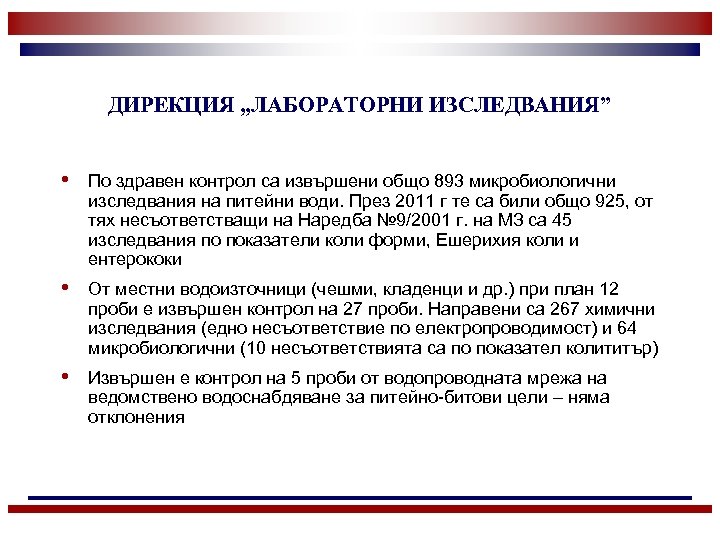 ДИРЕКЦИЯ „ЛАБОРАТОРНИ ИЗСЛЕДВАНИЯ”

• По здравен контрол са извършени общо 893 микробиологични изследвания на питейни води. През 2011 г те са били общо 925, от тях несъответстващи на Наредба №9/2001 г. на МЗ са 45 изследвания по показатели коли форми, Ешерихия коли и ентерококи

• От местни водоизточници (чешми, кладенци и др.) при план 12 проби е извършен контрол на 27 проби. Направени са 267 химични изследвания (едно несъответствие по електропроводимост) и 64 микробиологични (10 несъответствията са по показател колититър)

• Извършен е контрол на 5 проби от водопроводната мрежа на ведомствено водоснабдяване за питейно-битови цели – няма отклонения